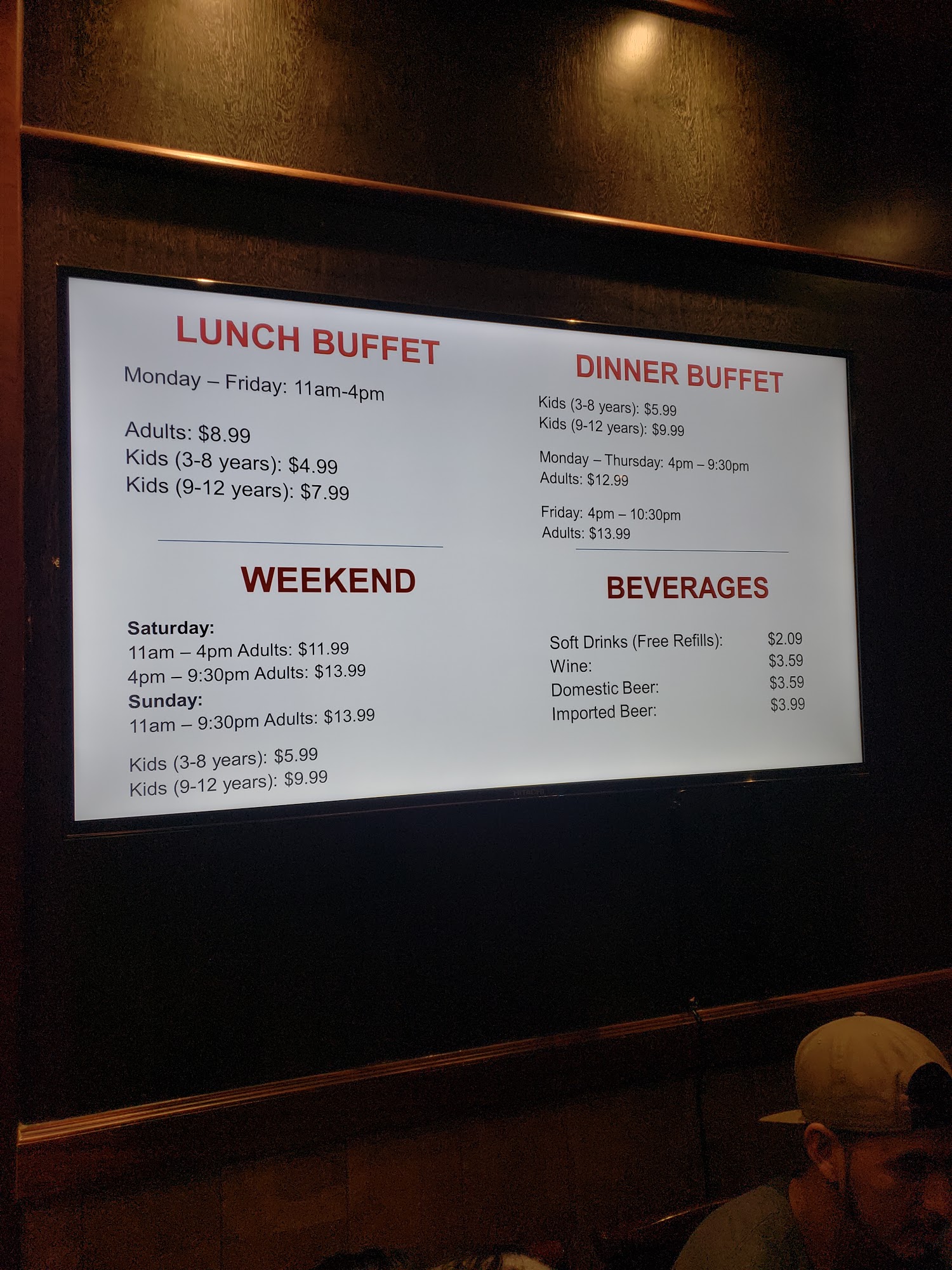 LUNCH BUFFET

Monday – Friday: 11am-4pm

Adults: $8.99
Kids (3-8 years): $4.99
Kids (9-12 years): $7.99

WEEKEND

Saturday:
11am – 4pm Adults: $11.99
4pm – 9:30pm Adults: $13.99
Sunday:
11am – 9:30pm Adults: $13.99

Kids (3-8 years): $5.99
Kids (9-12 years): $9.99

DINNER BUFFET

Kids (3-8 years): $5.99
Kids (9-12 years): $9.99

Monday – Thursday: 4pm – 9:30pm
Adults: $12.99

Friday: 4pm – 10:30pm
Adults: $13.99

BEVERAGES

Soft Drinks (Free Refills): $2.09
Wine: $3.59
Domestic Beer: $3.59
Imported Beer: $3.99